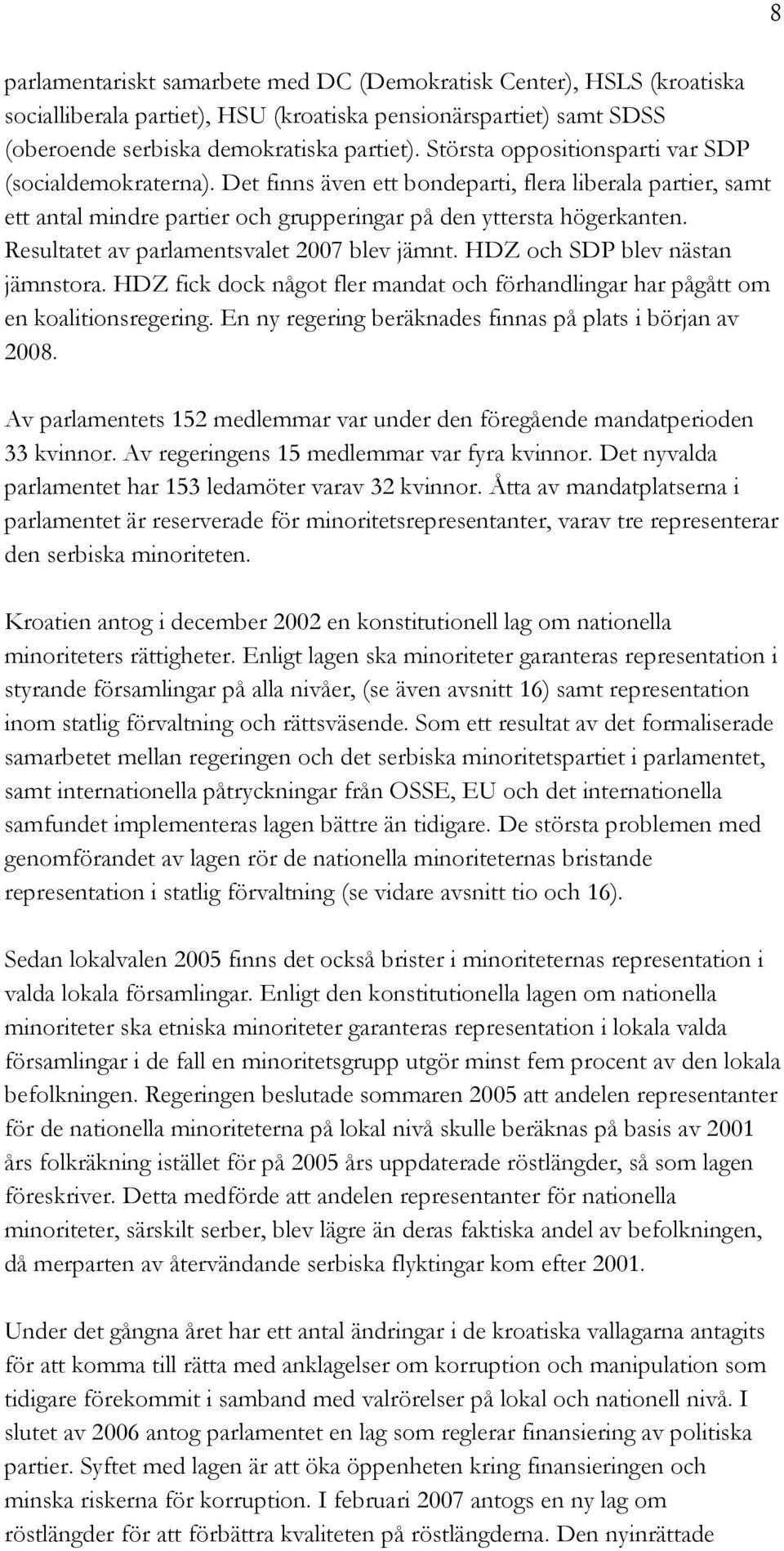 8

parlamentariskt samarbete med DC (Demokratisk Center), HSLS (kroatiska socialliberala partiet), HSU (kroatiska pensionärspartiet) samt SDSS (oberoende serbiska demokratiska partiet). Största oppositionsparti var SDP (socialdemokraterna). Det finns även ett bondeparti, flera liberala partier, samt ett antal mindre partier och grupperingar på den yttersta högerkanten. Resultatet av parlamentsvalet 2007 blev jämnt. HDZ och SDP blev nästan jämnstora. HDZ fick dock något fler mandat och förhandlingar har pågått om en koalitionsregering. En ny regering beräknades finnas på plats i början av 2008.

Av parlamentets 152 medlemmar var under den föregående mandatperioden 33 kvinnor. Av regeringens 15 medlemmar var fyra kvinnor. Det nyvalda parlamentet har 153 ledamöter varav 32 kvinnor. Åtta av mandatplatserna i parlamentet är reserverade för minoritetsrepresentanter, varav tre representerar den serbiska minoriteten.

Kroatien antog i december 2002 en konstitutionell lag om nationella minoriteters rättigheter. Enligt lagen ska minoriteter garanteras representation i styrande församlingar på alla nivåer, (se även avsnitt 16) samt representation inom statlig förvaltning och rättsväsende. Som ett resultat av det formaliserade samarbetet mellan regeringen och det serbiska minoritetspartiet i parlamentet, samt internationella påtryckningar från OSSE, EU och det internationella samfundet implementeras lagen bättre än tidigare. De största problemen med genomförandet av lagen rör de nationella minoriteternas bristande representation i statlig förvaltning (se vidare avsnitt tio och 16).

Sedan lokalvalen 2005 finns det också brister i minoriteternas representation i valda lokala församlingar. Enligt den konstitutionella lagen om nationella minoriteter ska etniska minoriteter garanteras representation i lokala valda församlingar i de fall en minoritetsgrupp utgör minst fem procent av den lokala befolkningen. Regeringen beslutade sommaren 2005 att andelen representanter för de nationella minoriteterna på lokal nivå skulle beräknas på basis av 2001 års folkräkning istället för på 2005 års uppdaterade röstlängder, så som lagen föreskriver. Detta medförde att andelen representanter för nationella minoriteter, särskilt serber, blev lägre än deras faktiska andel av befolkningen, då merparten av återvändande serbiska flyktingar kom efter 2001.

Under det gångna året har ett antal ändringar i de kroatiska vallagarna antagits för att komma till rätta med anklagelser om korruption och manipulation som tidigare förekommit i samband med valrörelser på lokal och nationell nivå. I slutet av 2006 antog parlamentet en lag som reglerar finansiering av politiska partier. Syftet med lagen är att öka öppenheten kring finansieringen och minska riskerna för korruption. I februari 2007 antogs en ny lag om röstlängder för att förbättra kvaliteten på röstlängderna. Den nyinrättade